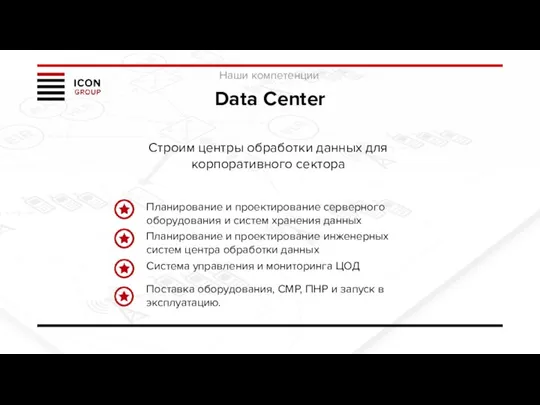 ICON
GROUP

Наши компетенции

Data Center

Строим центры обработки данных для корпоративного сектора

Планирование и проектирование серверного оборудования и систем хранения данных

Планирование и проектирование инженерных систем центра обработки данных

Система управления и мониторинга ЦОД

Поставка оборудования, СМР, ПНР и запуск в эксплуатацию.